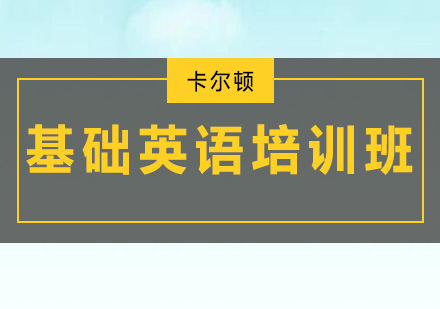 卡尔顿

基础英语培训班